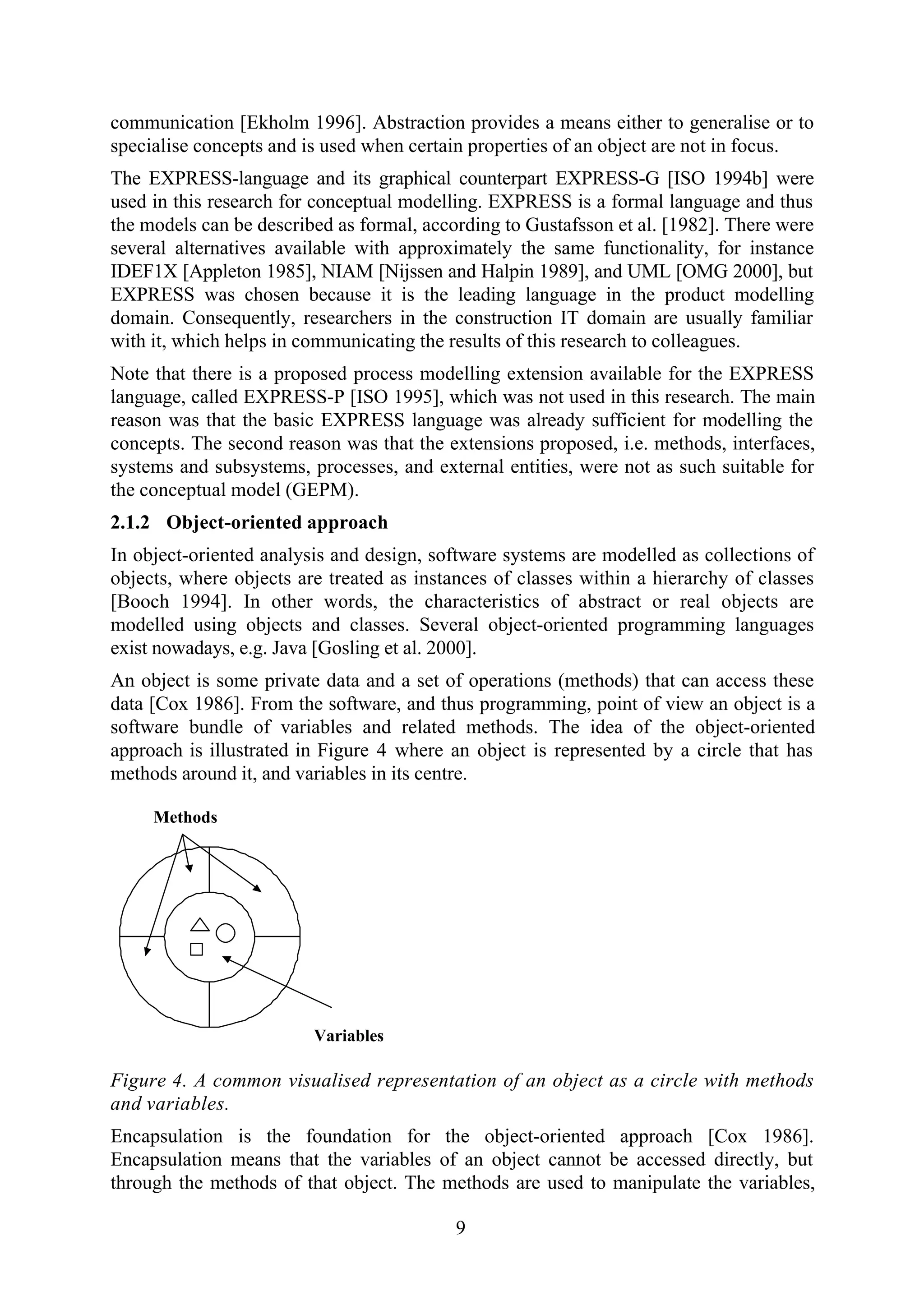 communication [Ekholm 1996]. Abstraction provides a means either to generalise or to specialise concepts and is used when certain properties of an object are not in focus.

The EXPRESS-language and its graphical counterpart EXPRESS-G [ISO 1994b] were used in this research for conceptual modelling. EXPRESS is a formal language and thus the models can be described as formal, according to Gustafsson et al. [1982]. There were several alternatives available with approximately the same functionality, for instance IDEF1X [Appleton 1985], NIAM [Nijssen and Halpin 1989], and UML [OMG 2000], but EXPRESS was chosen because it is the leading language in the product modelling domain. Consequently, researchers in the construction IT domain are usually familiar with it, which helps in communicating the results of this research to colleagues.

Note that there is a proposed process modelling extension available for the EXPRESS language, called EXPRESS-P [ISO 1995], which was not used in this research. The main reason was that the basic EXPRESS language was already sufficient for modelling the concepts. The second reason was that the extensions proposed, i.e. methods, interfaces, systems and subsystems, processes, and external entities, were not as such suitable for the conceptual model (GEPM).

2.1.2 Object-oriented approach

In object-oriented analysis and design, software systems are modelled as collections of objects, where objects are treated as instances of classes within a hierarchy of classes [Booch 1994]. In other words, the characteristics of abstract or real objects are modelled using objects and classes. Several object-oriented programming languages exist nowadays, e.g. Java [Gosling et al. 2000].

An object is some private data and a set of operations (methods) that can access these data [Cox 1986]. From the software, and thus programming, point of view an object is a software bundle of variables and related methods. The idea of the object-oriented approach is illustrated in Figure 4 where an object is represented by a circle that has methods around it, and variables in its centre.

Methods

Variables

Figure 4. A common visualised representation of an object as a circle with methods and variables.

Encapsulation is the foundation for the object-oriented approach [Cox 1986]. Encapsulation means that the variables of an object cannot be accessed directly, but through the methods of that object. The methods are used to manipulate the variables,

9